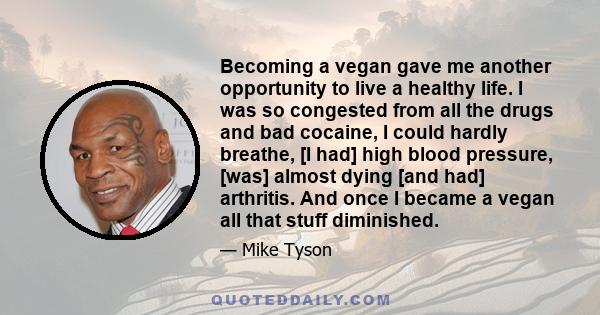 Becoming a vegan gave me another opportunity to live a healthy life. I was so congested from all the drugs and bad cocaine, I could hardly breathe, [I had] high blood pressure, [was] almost dying [and had] arthritis. And once I became a vegan all that stuff diminished.

— Mike Tyson

QUOTEDDAILY.COM